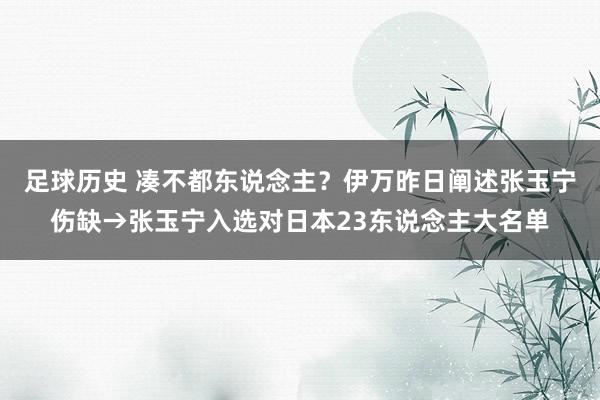 足球历史 凑不都东说念主？伊万昨日阐述张玉宁伤缺→张玉宁入选对日本23东说念主大名单